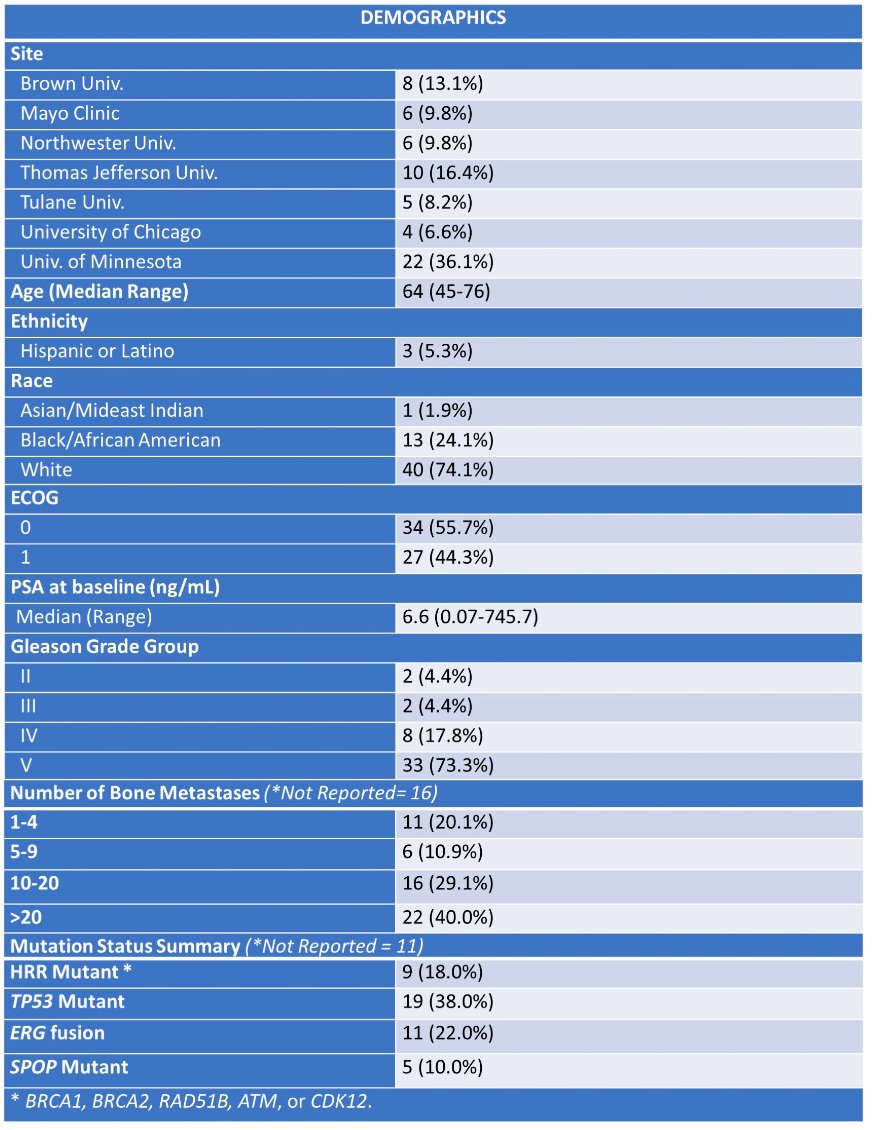 | DEMOGRAPHICS | |
|---|---|
| Site | |
| Brown Univ. | 8 (13.1%) |
| Mayo Clinic | 6 (9.8%) |
| Northwester Univ. | 6 (9.8%) |
| Thomas Jefferson Univ. | 10 (16.4%) |
| Tulane Univ. | 5 (8.2%) |
| University of Chicago | 4 (6.6%) |
| Univ. of Minnesota | 22 (36.1%) |
| Age (Median Range) | 64 (45-76) |
| Ethnicity | |
| Hispanic or Latino | 3 (5.3%) |
| Race | |
| Asian/Mideast Indian | 1 (1.9%) |
| Black/African American | 13 (24.1%) |
| White | 40 (74.1%) |
| ECOG | |
| 0 | 34 (55.7%) |
| 1 | 27 (44.3%) |
| PSA at baseline (ng/mL) | |
| Median (Range) | 6.6 (0.07-745.7) |
| Gleason Grade Group | |
| II | 2 (4.4%) |
| III | 2 (4.4%) |
| IV | 8 (17.8%) |
| V | 33 (73.3%) |
| Number of Bone Metastases (*Not Reported= 16) | |
| 1-4 | 11 (20.1%) |
| 5-9 | 6 (10.9%) |
| 10-20 | 16 (29.1%) |
| >20 | 22 (40.0%) |
| Mutation Status Summary (*Not Reported = 11) | |
| HRR Mutant * | 9 (18.0%) |
| TP53 Mutant | 19 (38.0%) |
| ERG fusion | 11 (22.0%) |
| SPOP Mutant | 5 (10.0%) |
| * BRCA1, BRCA2, RAD51B, ATM, or CDK12. | |